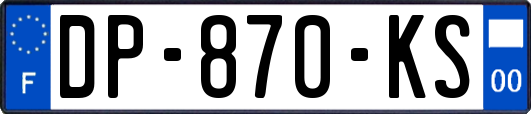 F

DP-870-KS

00